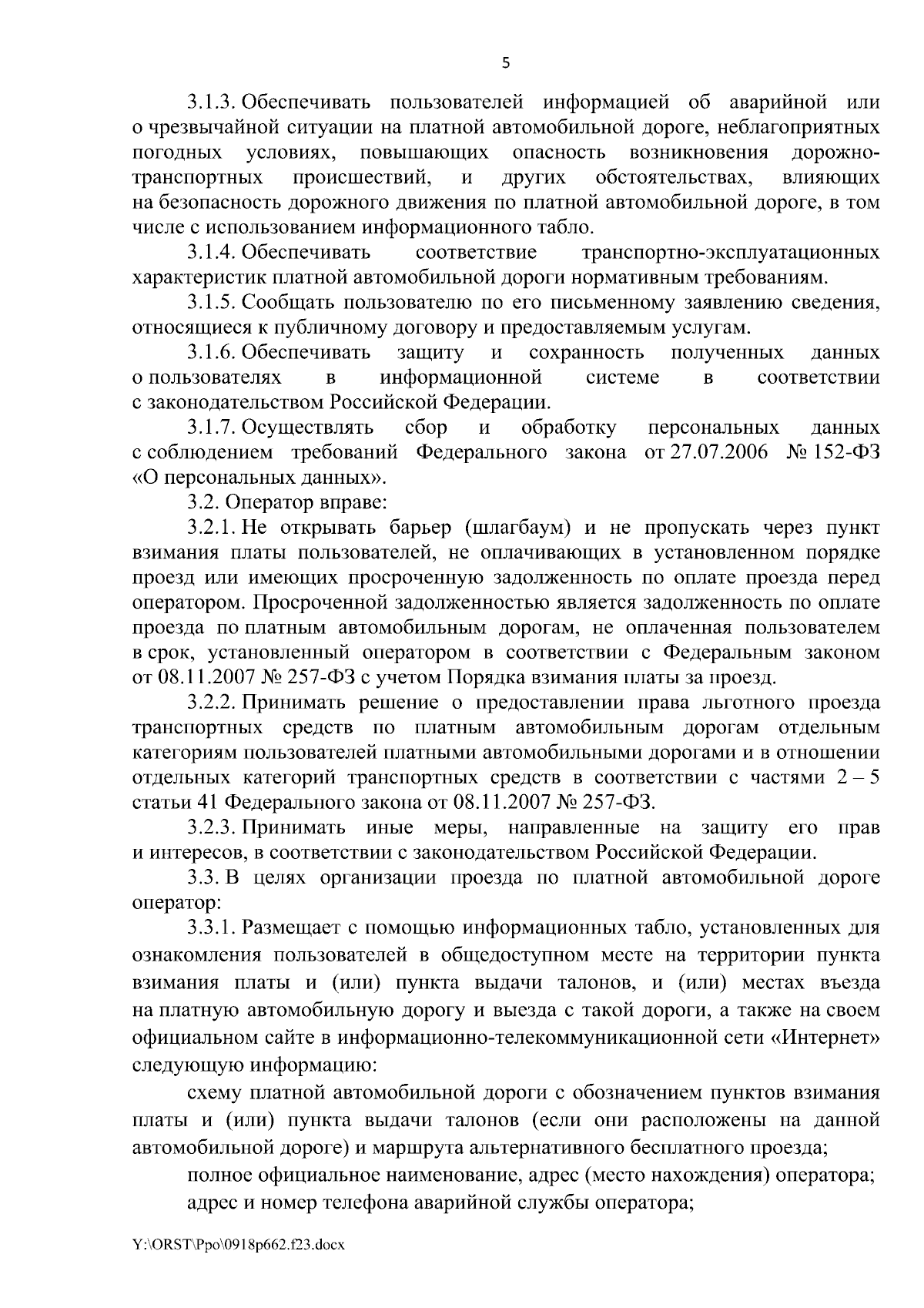 5

3.1.3. Обеспечивать пользователей информацией об аварийной или о чрезвычайной ситуации на платной автомобильной дороге, неблагоприятных погодных условиях, повышающих опасность возникновения дорожно-транспортных происшествий, и других обстоятельствах, влияющих на безопасность дорожного движения по платной автомобильной дороге, в том числе с использованием информационного табло.

3.1.4. Обеспечивать соответствие транспортно-эксплуатационных характеристик платной автомобильной дороги нормативным требованиям.

3.1.5. Сообщать пользователю по его письменному заявлению сведения, относящиеся к публичному договору и предоставляемым услугам.

3.1.6. Обеспечивать защиту и сохранность полученных данных о пользователях в информационной системе в соответствии с законодательством Российской Федерации.

3.1.7. Осуществлять сбор и обработку персональных данных с соблюдением требований Федерального закона от 27.07.2006 № 152-ФЗ «О персональных данных».

3.2. Оператор вправе:

3.2.1. Не открывать барьер (шлагбаум) и не пропускать через пункт взимания платы пользователей, не оплачивающих в установленном порядке проезд или имеющих просроченную задолженность по оплате проезда перед оператором. Просроченной задолженностью является задолженность по оплате проезда по платным автомобильным дорогам, не оплаченная пользователем в срок, установленный оператором в соответствии с Федеральным законом от 08.11.2007 № 257-ФЗ с учетом Порядка взимания платы за проезд.

3.2.2. Принимать решение о предоставлении права льготного проезда транспортных средств по платным автомобильным дорогам отдельным категориям пользователей платными автомобильными дорогами и в отношении отдельных категорий транспортных средств в соответствии с частями 2 – 5 статьи 41 Федерального закона от 08.11.2007 № 257-ФЗ.

3.2.3. Принимать иные меры, направленные на защиту его прав и интересов, в соответствии с законодательством Российской Федерации.

3.3. В целях организации проезда по платной автомобильной дороге оператор:

3.3.1. Размещает с помощью информационных табло, установленных для ознакомления пользователей в общедоступном месте на территории пункта взимания платы и (или) пункта выдачи талонов, и (или) местах въезда на платную автомобильную дорогу и выезда с такой дороги, а также на своем официальном сайте в информационно-телекоммуникационной сети «Интернет» следующую информацию:

схему платной автомобильной дороги с обозначением пунктов взимания платы и (или) пункта выдачи талонов (если они расположены на данной автомобильной дороге) и маршрута альтернативного бесплатного проезда;

полное официальное наименование, адрес (место нахождения) оператора;

адрес и номер телефона аварийной службы оператора;

Y:\ORST\Ppo\0918p662.f23.docx